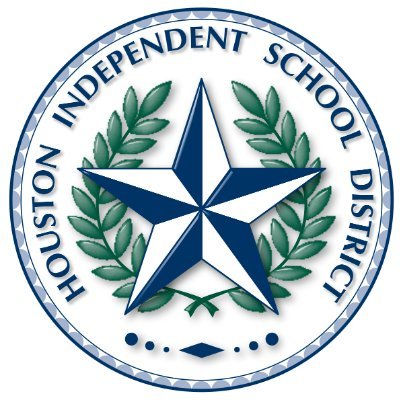 HOUSTON INDEPENDENT SCHOOL DISTRICT